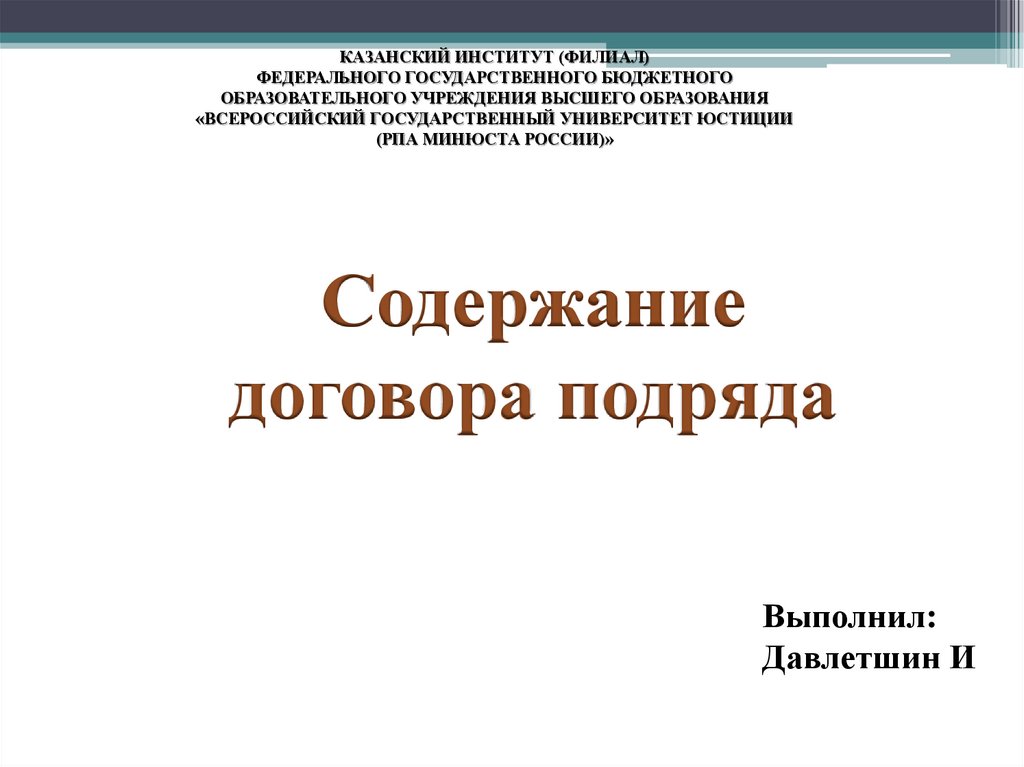 КАЗАНСКИЙ ИНСТИТУТ (ФИЛИАЛ)
ФЕДЕРАЛЬНОГО ГОСУДАРСТВЕННОГО БЮДЖЕТНОГО
ОБРАЗОВАТЕЛЬНОГО УЧРЕЖДЕНИЯ ВЫСШЕГО ОБРАЗОВАНИЯ
«ВСЕРОССИЙСКИЙ ГОСУДАРСТВЕННЫЙ УНИВЕРСИТЕТ ЮСТИЦИИ
(РПА МИНЮСТА РОССИИ)»

Содержание
договора подряда

Выполнил:
Давлетшин И